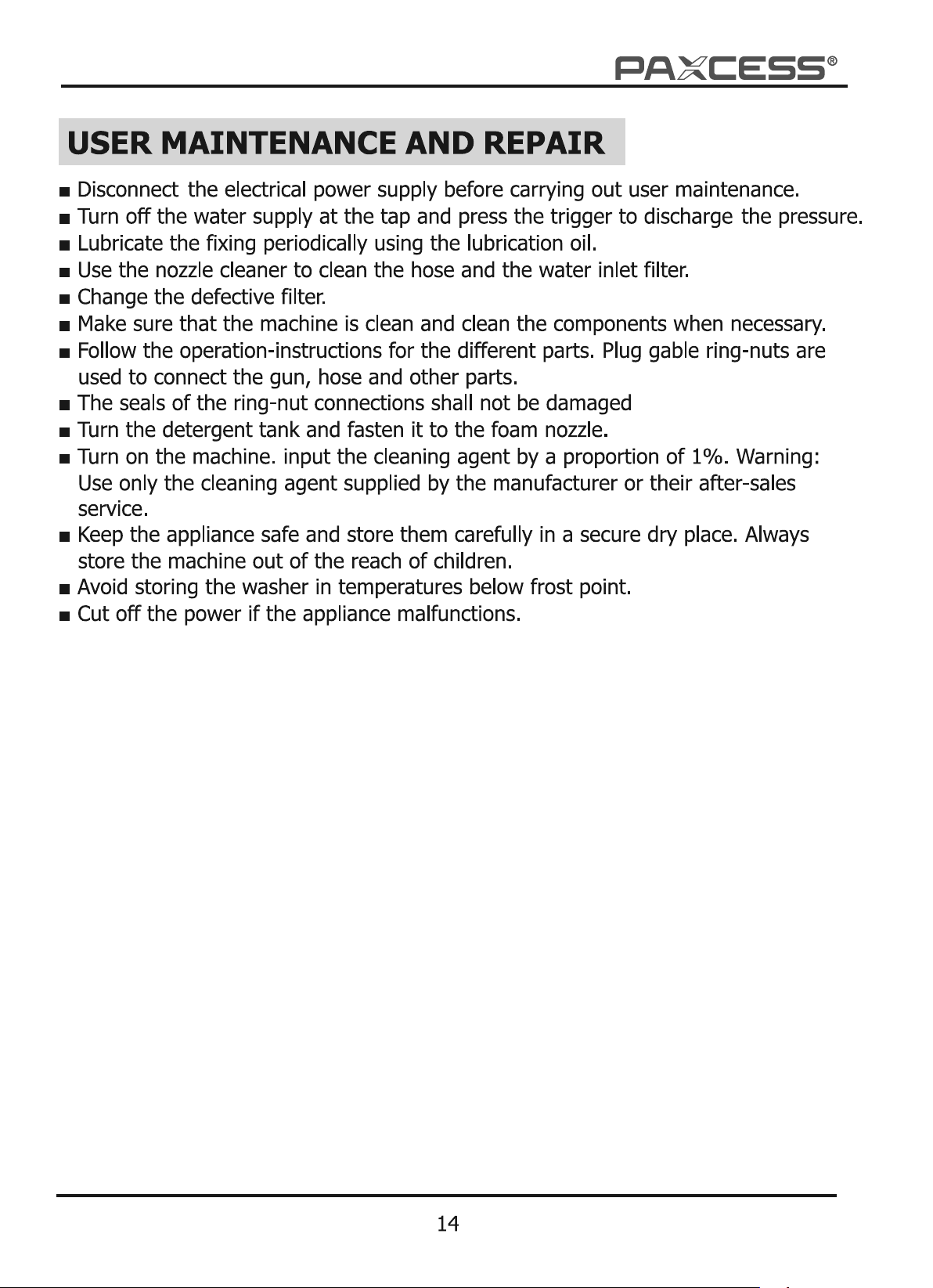 PAXCESS®

USER MAINTENANCE AND REPAIR

• Disconnect the electrical power supply before carrying out user maintenance.
• Turn off the water supply at the tap and press the trigger to discharge the pressure.
• Lubricate the fixing periodically using the lubrication oil.
• Use the nozzle cleaner to clean the hose and the water inlet filter.
• Change the defective filter.
• Make sure that the machine is clean and clean the components when necessary.
• Follow the operation-instructions for the different parts. Plug gable ring-nuts are used to connect the gun, hose and other parts.
• The seals of the ring-nut connections shall not be damaged
• Turn the detergent tank and fasten it to the foam nozzle.
• Turn on the machine. input the cleaning agent by a proportion of 1%. Warning: Use only the cleaning agent supplied by the manufacturer or their after-sales service.
• Keep the appliance safe and store them carefully in a secure dry place. Always store the machine out of the reach of children.
• Avoid storing the washer in temperatures below frost point.
• Cut off the power if the appliance malfunctions.

14